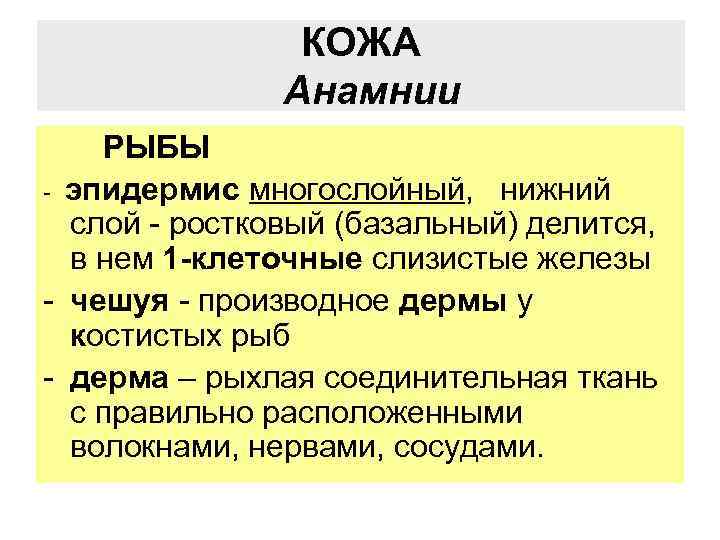 КОЖА
Анамнии

РЫБЫ

- эпидермис многослойный, нижний слой - ростковый (базальный) делится, в нем 1-клеточные слизистые железы
- чешуя - производное дермы у костистых рыб
- дерма – рыхлая соединительная ткань с правильно расположенными волокнами, нервами, сосудами.